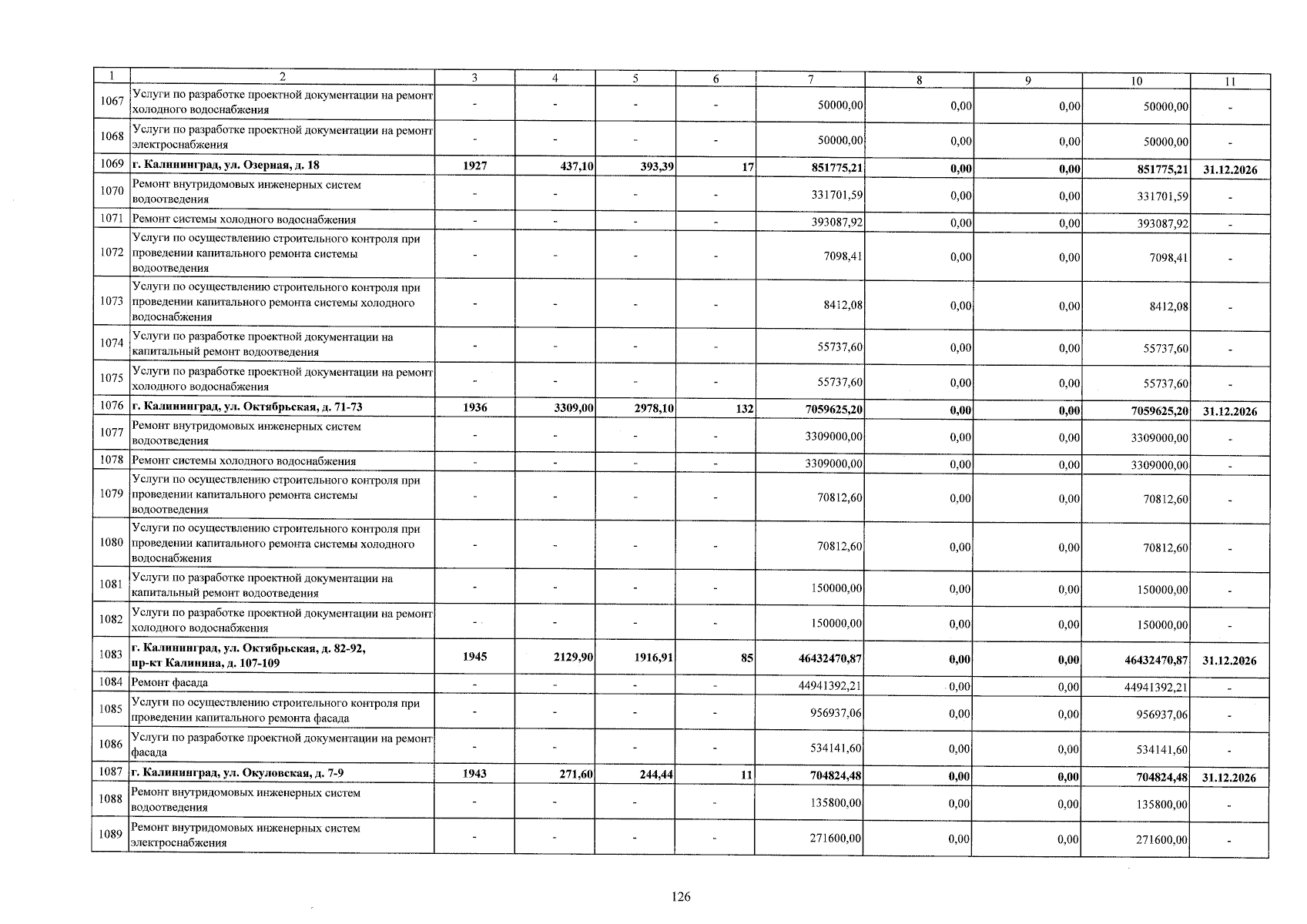 | 1 | 2 | 3 | 4 | 5 | 6 | 7 | 8 | 9 | 10 | 11 |
|---|---|---|---|---|---|---|---|---|---|---|
| 1067 | Услуги по разработке проектной документации на ремонт холодного водоснабжения | - | - | - | - | 50000,00 | 0,00 | 0,00 | 50000,00 | - |
| 1068 | Услуги по разработке проектной документации на ремонт электроснабжения | - | - | - | - | 50000,00 | 0,00 | 0,00 | 50000,00 | - |
| 1069 | г. Калининград, ул. Озерная, д. 18 | 1927 | 437,10 | 393,39 | 17 | 851775,21 | 0,00 | 0,00 | 851775,21 | 31.12.2026 |
| 1070 | Ремонт внутридомовых инженерных систем водоотведения | - | - | - | - | 331701,59 | 0,00 | 0,00 | 331701,59 | - |
| 1071 | Ремонт системы холодного водоснабжения | - | - | - | - | 393087,92 | 0,00 | 0,00 | 393087,92 | - |
| 1072 | Услуги по осуществлению строительного контроля при проведении капитального ремонта системы водоотведения | - | - | - | - | 7098,41 | 0,00 | 0,00 | 7098,41 | - |
| 1073 | Услуги по осуществлению строительного контроля при проведении капитального ремонта системы холодного водоснабжения | - | - | - | - | 8412,08 | 0,00 | 0,00 | 8412,08 | - |
| 1074 | Услуги по разработке проектной документации на капитальный ремонт водоотведения | - | - | - | - | 55737,60 | 0,00 | 0,00 | 55737,60 | - |
| 1075 | Услуги по разработке проектной документации на ремонт холодного водоснабжения | - | - | - | - | 55737,60 | 0,00 | 0,00 | 55737,60 | - |
| 1076 | г. Калининград, ул. Октябрьская, д. 71-73 | 1936 | 3309,00 | 2978,10 | 132 | 7059625,20 | 0,00 | 0,00 | 7059625,20 | 31.12.2026 |
| 1077 | Ремонт внутридомовых инженерных систем водоотведения | - | - | - | - | 3309000,00 | 0,00 | 0,00 | 3309000,00 | - |
| 1078 | Ремонт системы холодного водоснабжения | - | - | - | - | 3309000,00 | 0,00 | 0,00 | 3309000,00 | - |
| 1079 | Услуги по осуществлению строительного контроля при проведении капитального ремонта системы водоотведения | - | - | - | - | 70812,60 | 0,00 | 0,00 | 70812,60 | - |
| 1080 | Услуги по осуществлению строительного контроля при проведении капитального ремонта системы холодного водоснабжения | - | - | - | - | 70812,60 | 0,00 | 0,00 | 70812,60 | - |
| 1081 | Услуги по разработке проектной документации на капитальный ремонт водоотведения | - | - | - | - | 150000,00 | 0,00 | 0,00 | 150000,00 | - |
| 1082 | Услуги по разработке проектной документации на ремонт холодного водоснабжения | - | - | - | - | 150000,00 | 0,00 | 0,00 | 150000,00 | - |
| 1083 | г. Калининград, ул. Октябрьская, д. 82-92, пр-кт Калинина, д. 107-109 | 1945 | 2129,90 | 1916,91 | 85 | 46432470,87 | 0,00 | 0,00 | 46432470,87 | 31.12.2026 |
| 1084 | Ремонт фасада | - | - | - | - | 44941392,21 | 0,00 | 0,00 | 44941392,21 | - |
| 1085 | Услуги по осуществлению строительного контроля при проведении капитального ремонта фасада | - | - | - | - | 956937,06 | 0,00 | 0,00 | 956937,06 | - |
| 1086 | Услуги по разработке проектной документации на ремонт фасада | - | - | - | - | 534141,60 | 0,00 | 0,00 | 534141,60 | - |
| 1087 | г. Калининград, ул. Окуловская, д. 7-9 | 1943 | 271,60 | 244,44 | 11 | 704824,48 | 0,00 | 0,00 | 704824,48 | 31.12.2026 |
| 1088 | Ремонт внутридомовых инженерных систем водоотведения | - | - | - | - | 135800,00 | 0,00 | 0,00 | 135800,00 | - |
| 1089 | Ремонт внутридомовых инженерных систем электроснабжения | - | - | - | - | 271600,00 | 0,00 | 0,00 | 271600,00 | - |

126